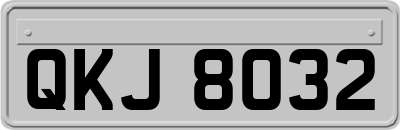 QKJ 8032